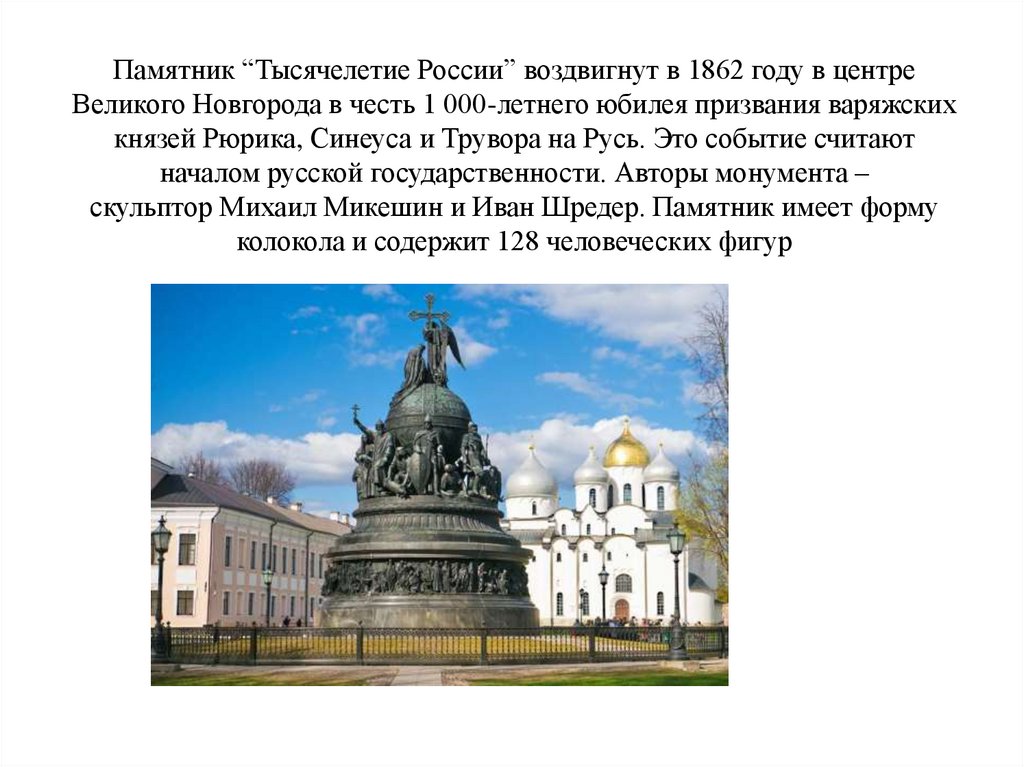 Памятник "Тысячелетие России" воздвигнут в 1862 году в центре Великого Новгорода в честь 1 000-летнего юбилея призвания варяжских князей Рюрика, Синеуса и Трувора на Русь. Это событие считают началом русской государственности. Авторы монумента – скульптор Михаил Микешин и Иван Шредер. Памятник имеет форму колокола и содержит 128 человеческих фигур